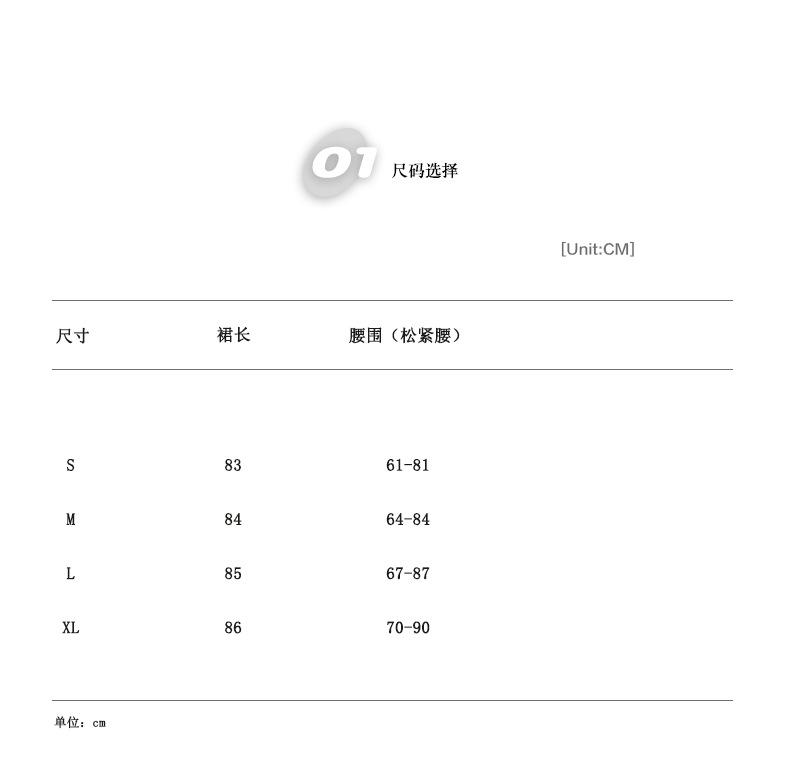 01 尺码选择

[Unit:CM]

| 尺寸 | 裙长 | 腰围（松紧腰） |
|---|---|---|
| S | 83 | 61-81 |
| M | 84 | 64-84 |
| L | 85 | 67-87 |
| XL | 86 | 70-90 |

单位：cm